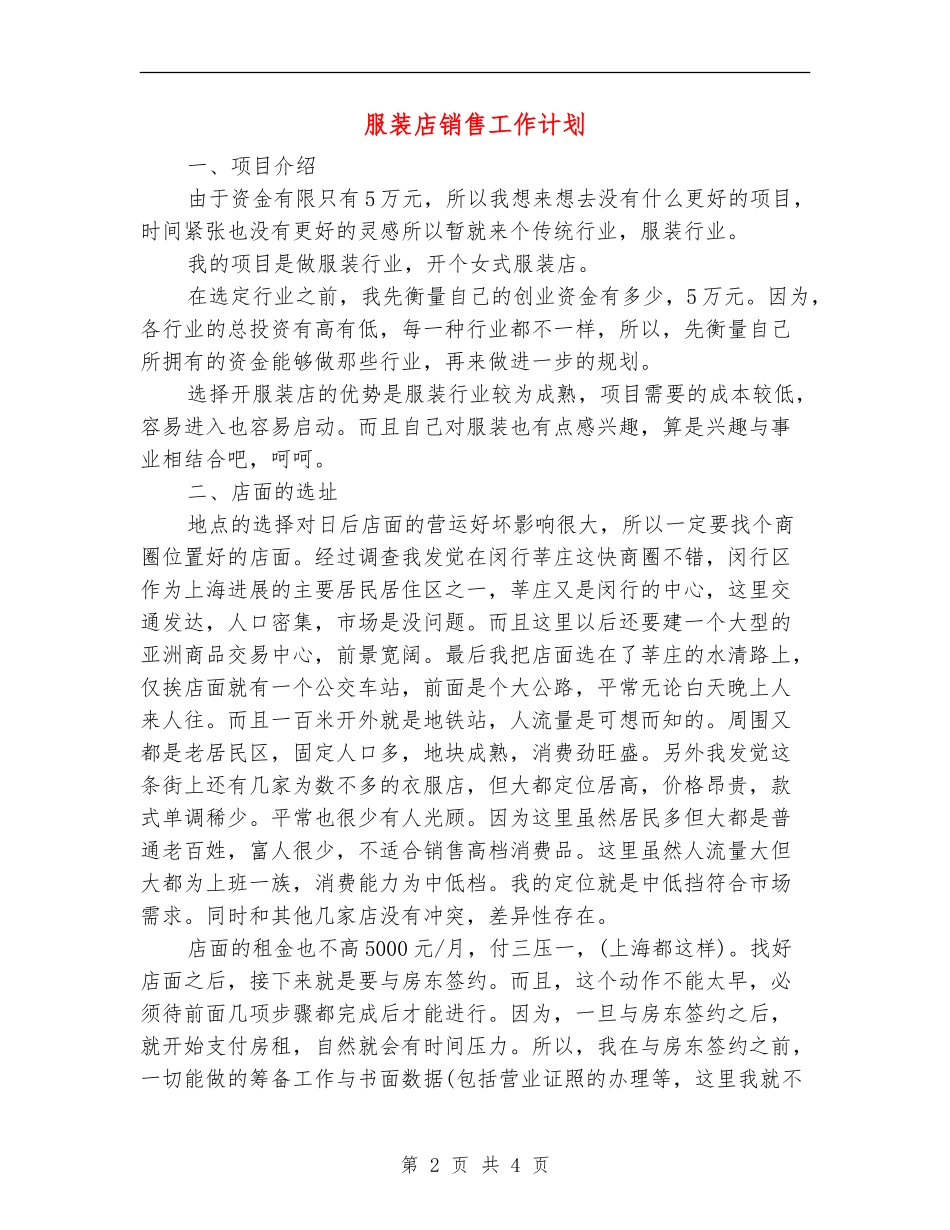 服装店销售工作计划

一、项目介绍

由于资金有限只有5万元，所以我想来想去没有什么更好的项目，时间紧张也没有更好的灵感所以暂就来个传统行业，服装行业。

我的项目是做服装行业，开个女式服装店。

在选定行业之前，我先衡量自己的创业资金有多少，5万元。因为，各行业的总投资有高有低，每一种行业都不一样，所以，先衡量自己所拥有的资金能够做那些行业，再来做进一步的规划。

选择开服装店的优势是服装行业较为成熟，项目需要的成本较低，容易进入也容易启动。而且自己对服装也有点感兴趣，算是兴趣与事业相结合吧，呵呵。

二、店面的选址

地点的选择对日后店面的营运好坏影响很大，所以一定要找个商圈位置好的店面。经过调查我发觉在闵行莘庄这快商圈不错，闵行区作为上海进展的主要居民居住区之一，莘庄又是闵行的中心，这里交通发达，人口密集，市场是没问题。而且这里以后还要建一个大型的亚洲商品交易中心，前景宽阔。最后我把店面选在了莘庄的水清路上，仅挨店面就有一个公交车站，前面是个大公路，平常无论白天晚上人来人往。而且一百米开外就是地铁站，人流量是可想而知的。周围又都是老居民区，固定人口多，地块成熟，消费劲旺盛。另外我发觉这条街上还有几家为数不多的衣服店，但大都定位居高，价格昂贵，款式单调稀少。平常也很少有人光顾。因为这里虽然居民多但大都是普通老百姓，富人很少，不适合销售高档消费品。这里虽然人流量大但大都为上班一族，消费能力为中低档。我的定位就是中低挡符合市场需求。同时和其他几家店没有冲突，差异性存在。

店面的租金也不高5000元/月，付三压一，(上海都这样)。找好店面之后，接下来就是要与房东签约。而且，这个动作不能太早，必须待前面几项步骤都完成后才能进行。因为，一旦与房东签约之后，就开始支付房租，自然就会有时间压力。所以，我在与房东签约之前，一切能做的筹备工作与书面数据(包括营业证照的办理等，这里我就不

第 2 页 共 4 页